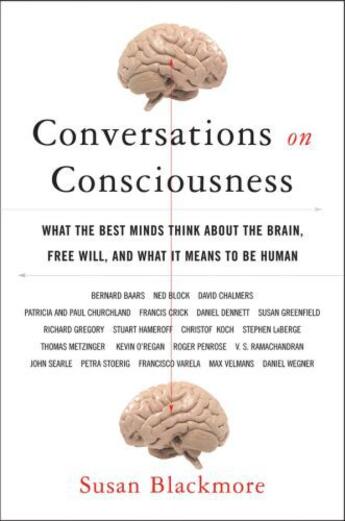 Conversations on Consciousness

WHAT THE BEST MINDS THINK ABOUT THE BRAIN, FREE WILL, AND WHAT IT MEANS TO BE HUMAN

BERNARD BAARS NED BLOCK DAVID CHALMERS
PATRICIA AND PAUL CHURCHLAND FRANCIS CRICK DANIEL DENNETT SUSAN GREENFIELD
RICHARD GREGORY STUART HAMEROFF CHRISTOF KOCH STEPHEN LaBERGE
THOMAS METZINGER KEVIN O'REGAN ROGER PENROSE V. S. RAMACHANDRAN
JOHN SEARLE PETRA STOERIG FRANCISCO VARELA MAX VELMANS DANIEL WEGNER

Susan Blackmore